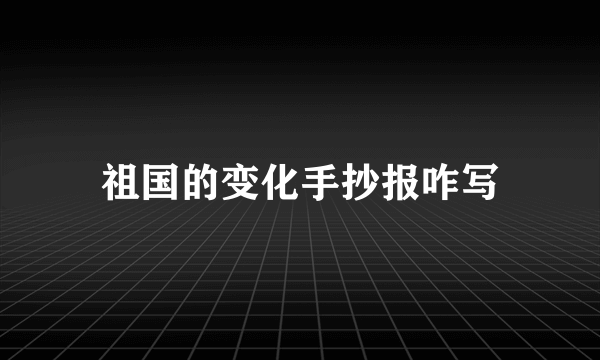 祖国的变化手抄报咋写